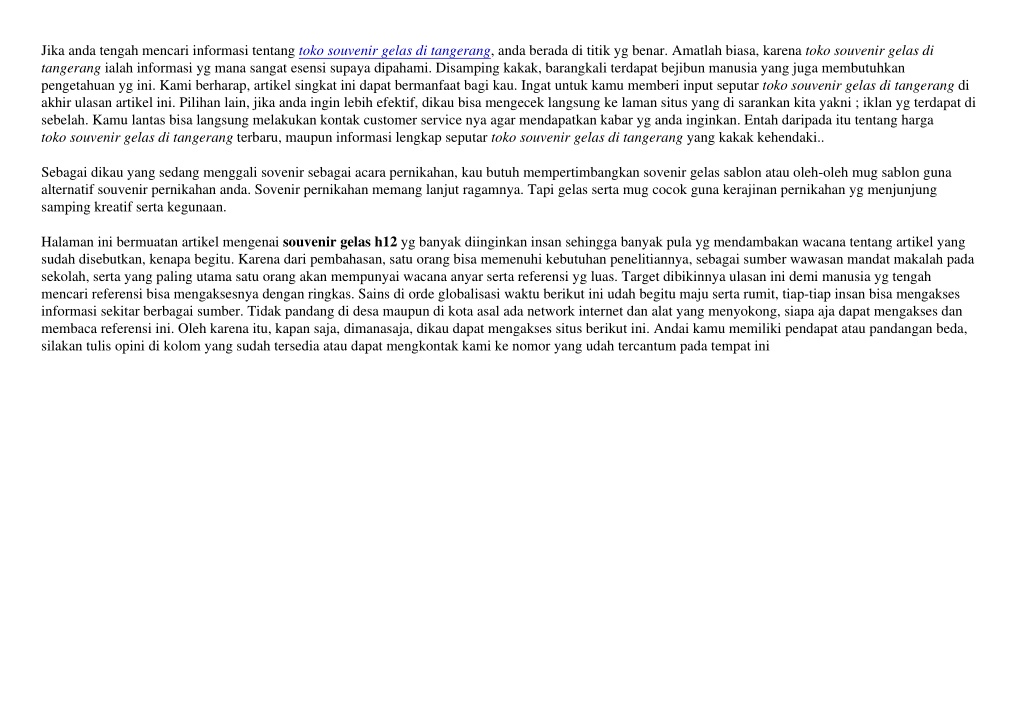 Jika anda tengah mencari informasi tentang toko souvenir gelas di tangerang, anda berada di titik yg benar. Amatlah biasa, karena toko souvenir gelas di tangerang ialah informasi yg mana sangat esensi supaya dipahami. Disamping kakak, barangkali terdapat bejibun manusia yang juga membutuhkan pengetahuan yg ini. Kami berharap, artikel singkat ini dapat bermanfaat bagi kau. Ingat untuk kamu memberi input seputar toko souvenir gelas di tangerang di akhir ulasan artikel ini. Pilihan lain, jika anda ingin lebih efektif, dikau bisa mengecek langsung ke laman situs yang di sarankan kita yakni ; iklan yg terdapat di sebelah. Kamu lantas bisa langsung melakukan kontak customer service nya agar mendapatkan kabar yg anda inginkan. Entah daripada itu tentang harga toko souvenir gelas di tangerang terbaru, maupun informasi lengkap seputar toko souvenir gelas di tangerang yang kakak kehendaki..

Sebagai dikau yang sedang menggali sovenir sebagai acara pernikahan, kau butuh mempertimbangkan sovenir gelas sablon atau oleh-oleh mug sablon guna alternatif souvenir pernikahan anda. Sovenir pernikahan memang lanjut ragamnya. Tapi gelas serta mug cocok guna kerajinan pernikahan yg menjunjung samping kreatif serta kegunaan.

Halaman ini bermuatan artikel mengenai souvenir gelas h12 yg banyak diinginkan insan sehingga banyak pula yg mendambakan wacana tentang artikel yang sudah disebutkan, kenapa begitu. Karena dari pembahasan, satu orang bisa memenuhi kebutuhan penelitiannya, sebagai sumber wawasan mandat makalah pada sekolah, serta yang paling utama satu orang akan mempunyai wacana anyar serta referensi yg luas. Target dibikinnya ulasan ini demi manusia yg tengah mencari referensi bisa mengaksesnya dengan ringkas. Sains di orde globalisasi waktu berikut ini udah begitu maju serta rumit, tiap-tiap insan bisa mengakses informasi sekitar berbagai sumber. Tidak pandang di desa maupun di kota asal ada network internet dan alat yang menyokong, siapa aja dapat mengakses dan membaca referensi ini. Oleh karena itu, kapan saja, dimanasaja, dikau dapat mengakses situs berikut ini. Andai kamu memiliki pendapat atau pandangan beda, silakan tulis opini di kolom yang sudah tersedia atau dapat mengkontak kami ke nomor yang udah tercantum pada tempat ini